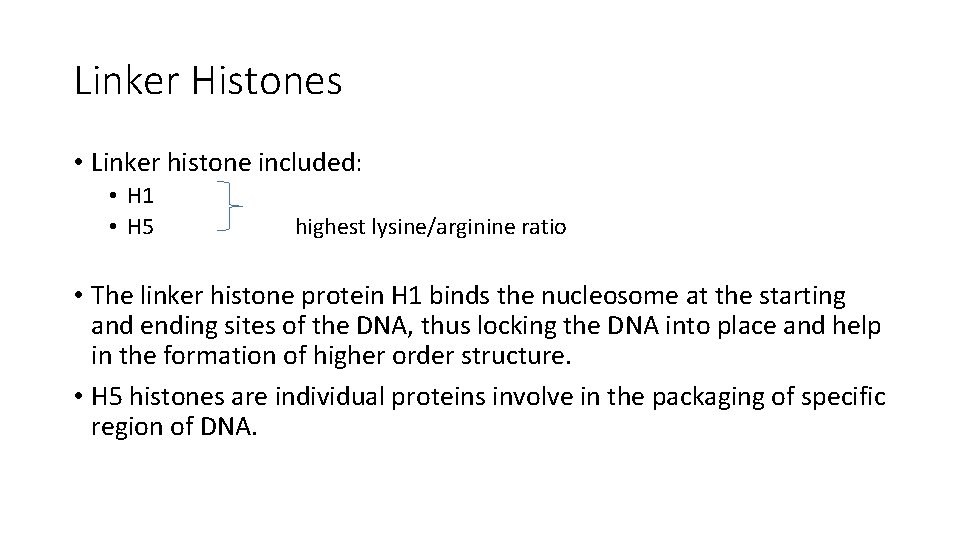 Linker Histones

• Linker histone included:
  • H1
  • H5 highest lysine/arginine ratio

• The linker histone protein H1 binds the nucleosome at the starting and ending sites of the DNA, thus locking the DNA into place and help in the formation of higher order structure.
• H5 histones are individual proteins involve in the packaging of specific region of DNA.